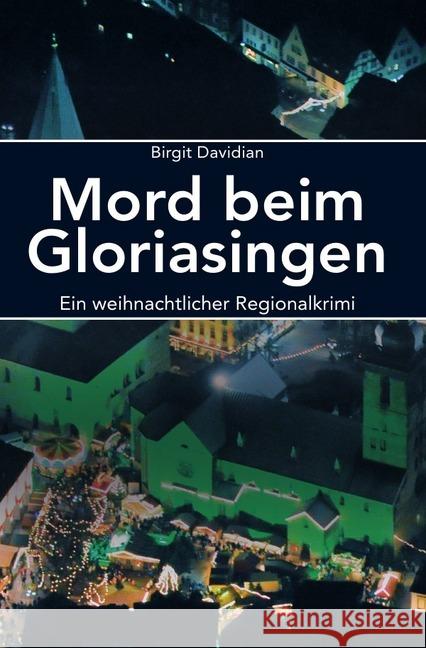 Birgit Davidian

Mord beim Gloriasingen

Ein weihnachtlicher Regionalkrimi

Kraina Książek